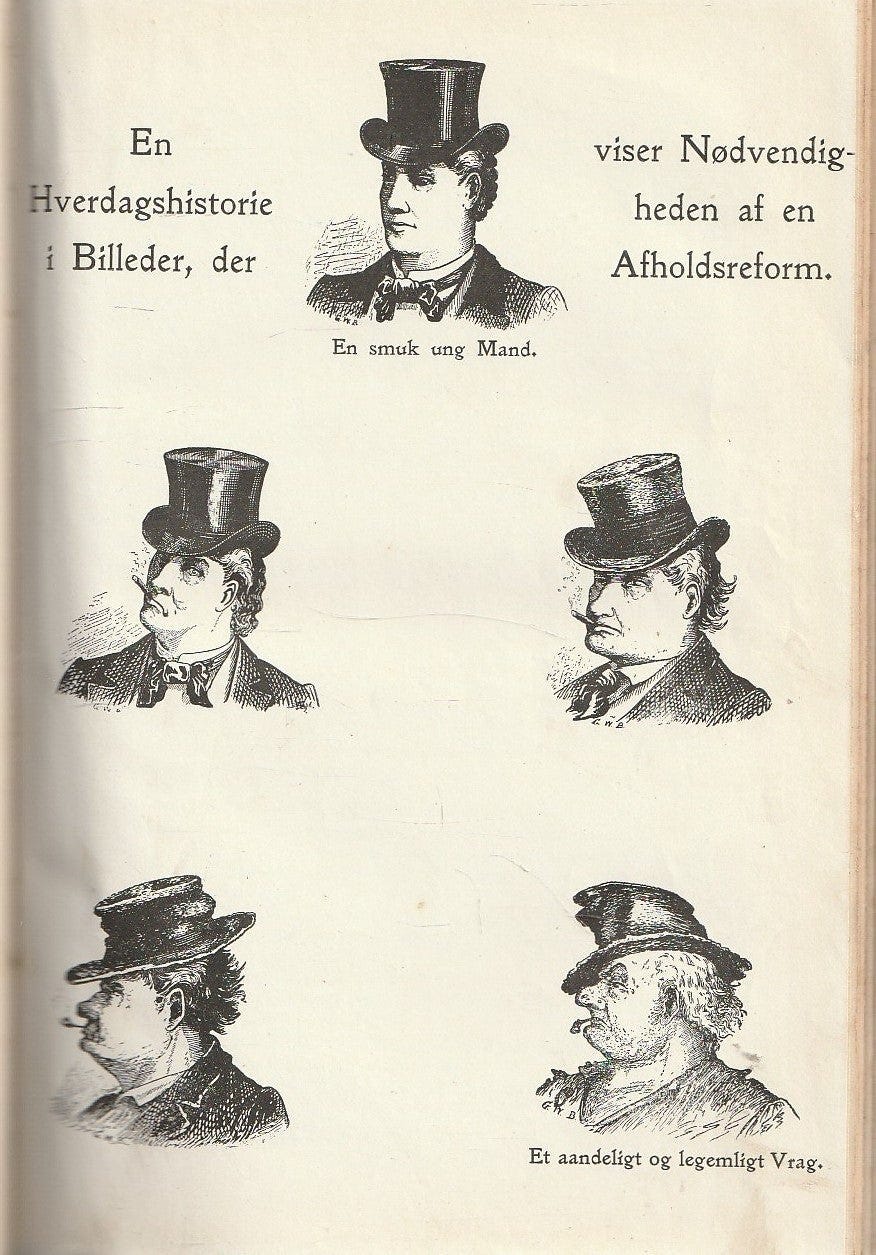 En
Hverdagshistorie
i Billeder, der

viser Nødvendigheden af en
Afholdsreform.

En smuk ung Mand.

Et aandeligt og legemligt Vrag.